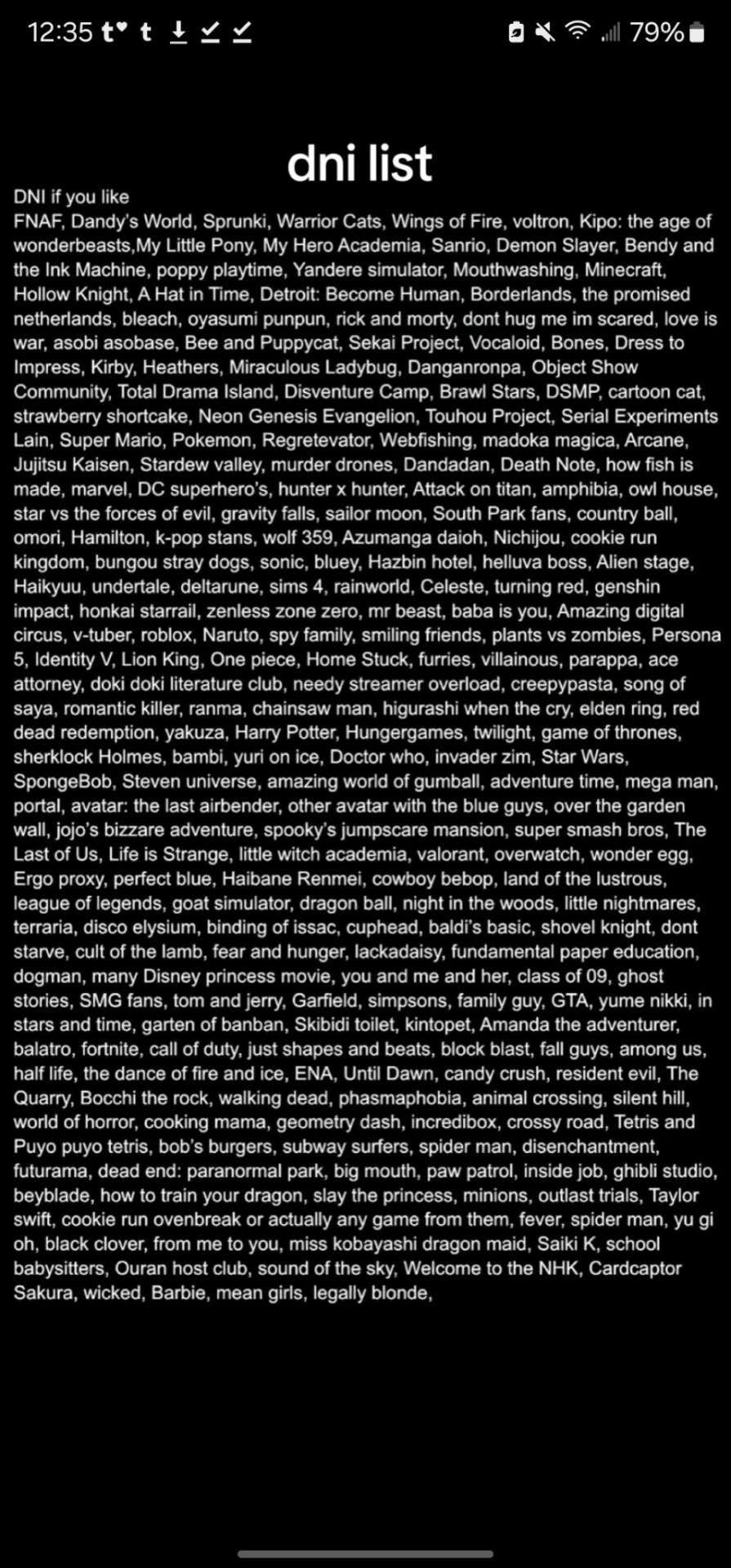 12:35 t t 79%

dni list

DNI if you like
FNAF, Dandy's World, Sprunki, Warrior Cats, Wings of Fire, voltron, Kipo: the age of wonderbeasts,My Little Pony, My Hero Academia, Sanrio, Demon Slayer, Bendy and the Ink Machine, poppy playtime, Yandere simulator, Mouthwashing, Minecraft, Hollow Knight, A Hat in Time, Detroit: Become Human, Borderlands, the promised netherlands, bleach, oyasumi punpun, rick and morty, dont hug me im scared, love is war, asobi asobase, Bee and Puppycat, Sekai Project, Vocaloid, Bones, Dress to Impress, Kirby, Heathers, Miraculous Ladybug, Danganronpa, Object Show Community, Total Drama Island, Disventure Camp, Brawl Stars, DSMP, cartoon cat, strawberry shortcake, Neon Genesis Evangelion, Touhou Project, Serial Experiments Lain, Super Mario, Pokemon, Regretevator, Webfishing, madoka magica, Arcane, Jujitsu Kaisen, Stardew valley, murder drones, Dandadan, Death Note, how fish is made, marvel, DC superhero's, hunter x hunter, Attack on titan, amphibia, owl house, star vs the forces of evil, gravity falls, sailor moon, South Park fans, country ball, omori, Hamilton, k-pop stans, wolf 359, Azumanga daioh, Nichijou, cookie run kingdom, bungou stray dogs, sonic, bluey, Hazbin hotel, helluva boss, Alien stage, Haikyuu, undertale, deltarune, sims 4, rainworld, Celeste, turning red, genshin impact, honkai starrail, zenless zone zero, mr beast, baba is you, Amazing digital circus, v-tuber, roblox, Naruto, spy family, smiling friends, plants vs zombies, Persona 5, Identity V, Lion King, One piece, Home Stuck, furries, villainous, parappa, ace attorney, doki doki literature club, needy streamer overload, creepypasta, song of saya, romantic killer, ranma, chainsaw man, higurashi when the cry, elden ring, red dead redemption, yakuza, Harry Potter, Hungergames, twilight, game of thrones, sherklock Holmes, bambi, yuri on ice, Doctor who, invader zim, Star Wars, SpongeBob, Steven universe, amazing world of gumball, adventure time, mega man, portal, avatar: the last airbender, other avatar with the blue guys, over the garden wall, jojo's bizzare adventure, spooky's jumpscare mansion, super smash bros, The Last of Us, Life is Strange, little witch academia, valorant, overwatch, wonder egg, Ergo proxy, perfect blue, Haibane Renmei, cowboy bebop, land of the lustrous, league of legends, goat simulator, dragon ball, night in the woods, little nightmares, terraria, disco elysium, binding of issac, cuphead, baldi's basic, shovel knight, dont starve, cult of the lamb, fear and hunger, lackadaisy, fundamental paper education, dogman, many Disney princess movie, you and me and her, class of 09, ghost stories, SMG fans, tom and jerry, Garfield, simpsons, family guy, GTA, yume nikki, in stars and time, garten of banban, Skibidi toilet, kintopet, Amanda the adventurer, balatro, fortnite, call of duty, just shapes and beats, block blast, fall guys, among us, half life, the dance of fire and ice, ENA, Until Dawn, candy crush, resident evil, The Quarry, Bocchi the rock, walking dead, phasmaphobia, animal crossing, silent hill, world of horror, cooking mama, geometry dash, incredibox, crossy road, Tetris and Puyo puyo tetris, bob's burgers, subway surfers, spider man, disenchantment, futurama, dead end: paranormal park, big mouth, paw patrol, inside job, ghibli studio, beyblade, how to train your dragon, slay the princess, minions, outlast trials, Taylor swift, cookie run ovenbreak or actually any game from them, fever, spider man, yu gi oh, black clover, from me to you, miss kobayashi dragon maid, Saiki K, school babysitters, Ouran host club, sound of the sky, Welcome to the NHK, Cardcaptor Sakura, wicked, Barbie, mean girls, legally blonde,